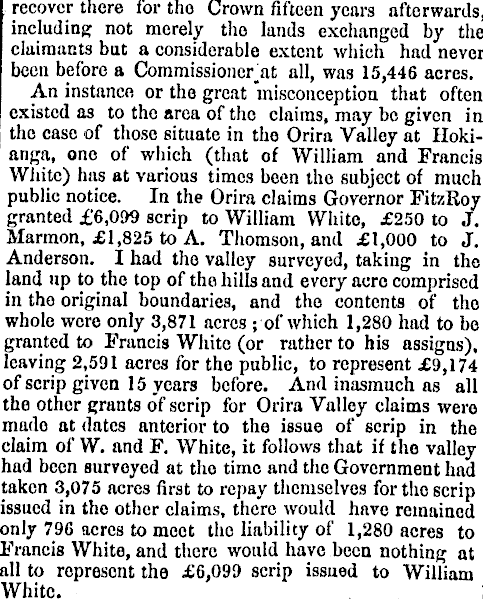 recover there for the Crown fifteen years afterwards, including not merely the lands exchanged by the claimants but a considerable extent which had never been before a Commissioner at all, was 15,446 acres.

An instance or the great misconception that often existed as to the area of the claims, may be given in the case of those situate in the Orira Valley at Hokianga, one of which (that of William and Francis White) has at various times been the subject of much public notice. In the Orira claims Governor FitzRoy granted £6,099 scrip to William White, £250 to J. Marmon, £1,825 to A. Thomson, and £1,000 to J. Anderson. I had the valley surveyed, taking in the land up to the top of the hills and every acre comprised in the original boundaries, and the contents of the whole were only 3,871 acres; of which 1,280 had to be granted to Francis White (or rather to his assigns), leaving 2,591 acres for the public, to represent £9,174 of scrip given 15 years before. And inasmuch as all the other grants of scrip for Orira Valley claims were made at dates anterior to the issue of scrip in the claim of W. and F. White, it follows that if the valley had been surveyed at the time and the Government had taken 3,075 acres first to repay themselves for the scrip issued in the other claims, there would have remained only 796 acres to meet the liability of 1,280 acres to Francis White, and there would have been nothing at all to represent the £6,099 scrip issued to William White.